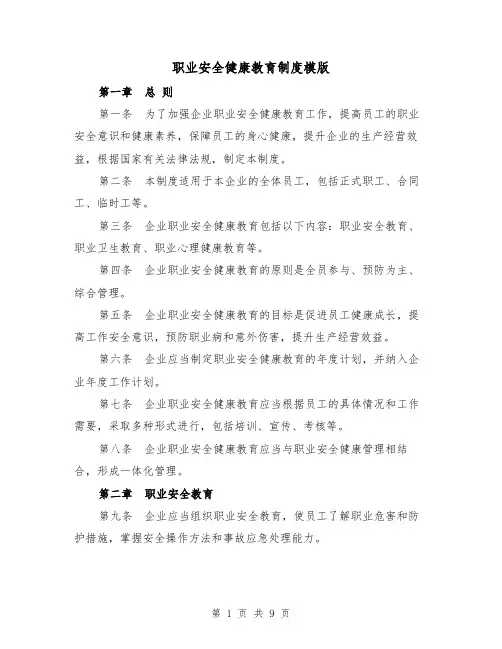 职业安全健康教育制度模版

第一章 总 则

第一条 为了加强企业职业安全健康教育工作，提高员工的职业安全意识和健康素养，保障员工的身心健康，提升企业的生产经营效益，根据国家有关法律法规，制定本制度。

第二条 本制度适用于本企业的全体员工，包括正式职工、合同工、临时工等。

第三条 企业职业安全健康教育包括以下内容：职业安全教育、职业卫生教育、职业心理健康教育等。

第四条 企业职业安全健康教育的原则是全员参与、预防为主、综合管理。

第五条 企业职业安全健康教育的目标是促进员工健康成长，提高工作安全意识，预防职业病和意外伤害，提升生产经营效益。

第六条 企业应当制定职业安全健康教育的年度计划，并纳入企业年度工作计划。

第七条 企业职业安全健康教育应当根据员工的具体情况和工作需要，采取多种形式进行，包括培训、宣传、考核等。

第八条 企业职业安全健康教育应当与职业安全健康管理相结合，形成一体化管理。

第二章 职业安全教育

第九条 企业应当组织职业安全教育，使员工了解职业危害和防护措施，掌握安全操作方法和事故应急处理能力。

第 1 页 共 9 页